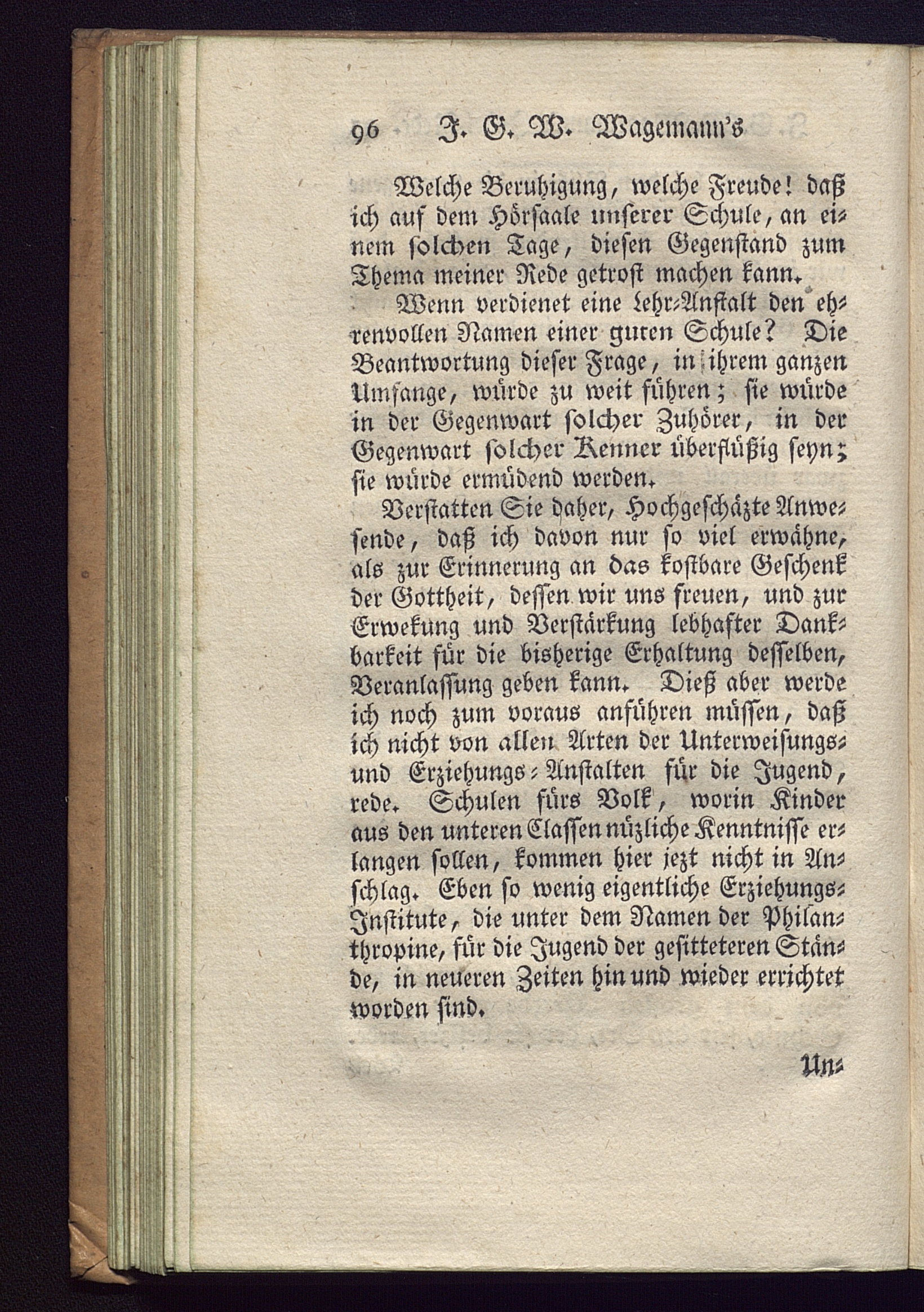 96 J. G. W. Wagemann's

Welche Beruhigung, welche Freude! daß ich auf dem Hörsaale unserer Schule, an einem solchen Tage, diesen Gegenstand zum Thema meiner Rede getrost machen kann.

Wenn verdienet eine Lehr-Anstalt den ehrenvollen Namen einer guten Schule? Die Beantwortung dieser Frage, in ihrem ganzen Umfange, würde zu weit führen; sie würde in der Gegenwart solcher Zuhörer, in der Gegenwart solcher Kenner überflüßig seyn; sie würde ermüdend werden.

Verstatten Sie daher, Hochgeschäzte Anwesende, daß ich davon nur so viel erwähne, als zur Erinnerung an das kostbare Geschenk der Gottheit, dessen wir uns freuen, und zur Erwekung und Verstärkung lebhafter Dankbarkeit für die bisherige Erhaltung desselben, Veranlassung geben kann. Dieß aber werde ich noch zum voraus anführen müssen, daß ich nicht von allen Arten der Unterweisungs- und Erziehungs-Anstalten für die Jugend, rede. Schulen fürs Volk, worin Kinder aus den unteren Classen nüzliche Kenntnisse erlangen sollen, kommen hier jezt nicht in Anschlag. Eben so wenig eigentliche Erziehungs-Institute, die unter dem Namen der Philanthropine, für die Jugend der gesitteteren Stände, in neueren Zeiten hin und wieder errichtet worden sind.

Un-